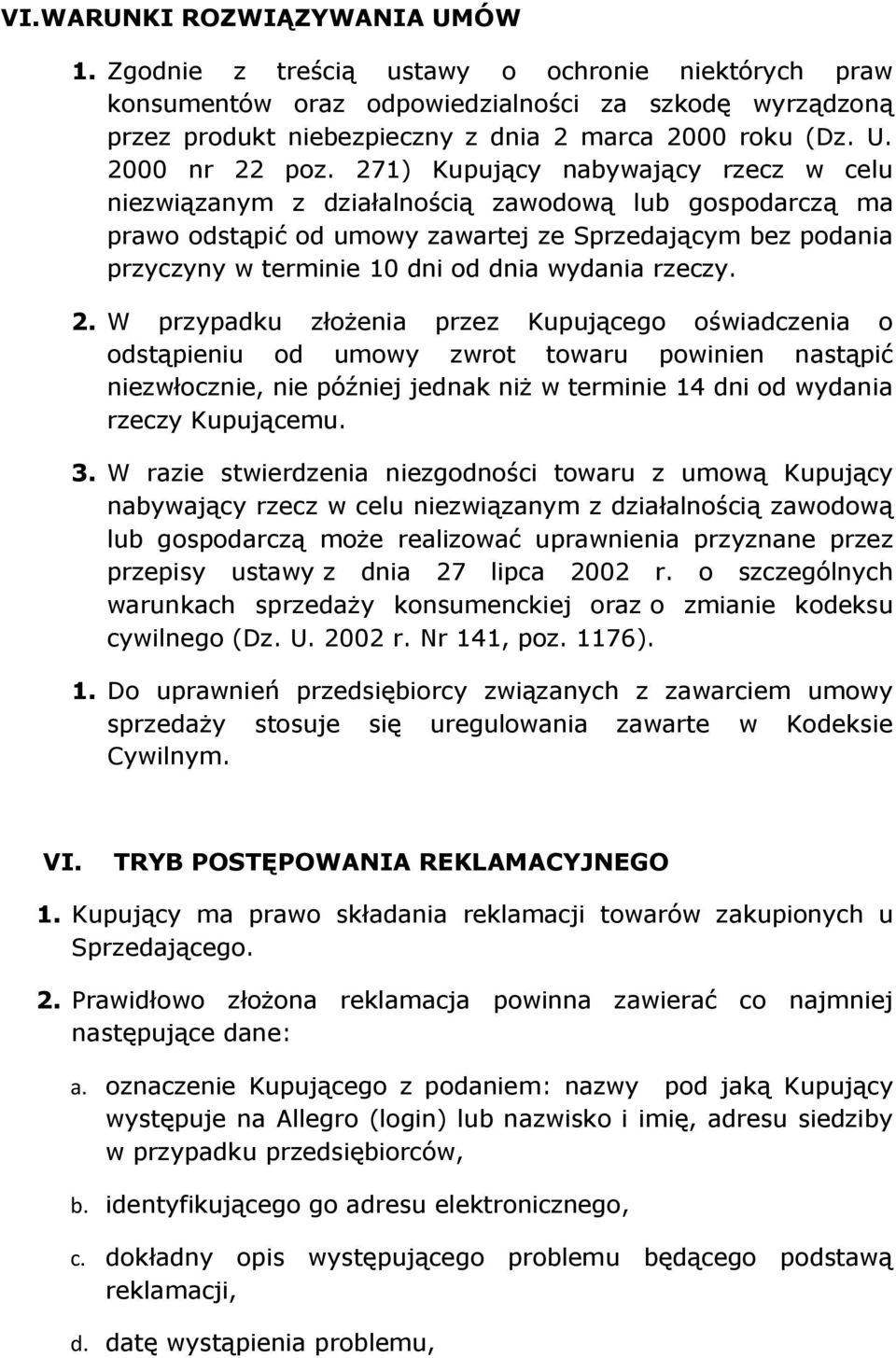 VI.WARUNKI ROZWIĄZYWANIA UMÓW

1. Zgodnie z treścią ustawy o ochronie niektórych praw konsumentów oraz odpowiedzialności za szkodę wyrządzoną przez produkt niebezpieczny z dnia 2 marca 2000 roku (Dz. U. 2000 nr 22 poz. 271) Kupujący nabywający rzecz w celu niezwiązanym z działalnością zawodową lub gospodarczą ma prawo odstąpić od umowy zawartej ze Sprzedającym bez podania przyczyny w terminie 10 dni od dnia wydania rzeczy.

2. W przypadku złożenia przez Kupującego oświadczenia o odstąpieniu od umowy zwrot towaru powinien nastąpić niezwłocznie, nie później jednak niż w terminie 14 dni od wydania rzeczy Kupującemu.

3. W razie stwierdzenia niezgodności towaru z umową Kupujący nabywający rzecz w celu niezwiązanym z działalnością zawodową lub gospodarczą może realizować uprawnienia przyznane przez przepisy ustawy z dnia 27 lipca 2002 r. o szczególnych warunkach sprzedaży konsumenckiej oraz o zmianie kodeksu cywilnego (Dz. U. 2002 r. Nr 141, poz. 1176).

1. Do uprawnień przedsiębiorcy związanych z zawarciem umowy sprzedaży stosuje się uregulowania zawarte w Kodeksie Cywilnym.

VI. TRYB POSTĘPOWANIA REKLAMACYJNEGO

1. Kupujący ma prawo składania reklamacji towarów zakupionych u Sprzedającego.

2. Prawidłowo złożona reklamacja powinna zawierać co najmniej następujące dane:

a. oznaczenie Kupującego z podaniem: nazwy pod jaką Kupujący występuje na Allegro (login) lub nazwisko i imię, adresu siedziby w przypadku przedsiębiorców,

b. identyfikującego go adresu elektronicznego,

c. dokładny opis występującego problemu będącego podstawą reklamacji,

d. datę wystąpienia problemu,